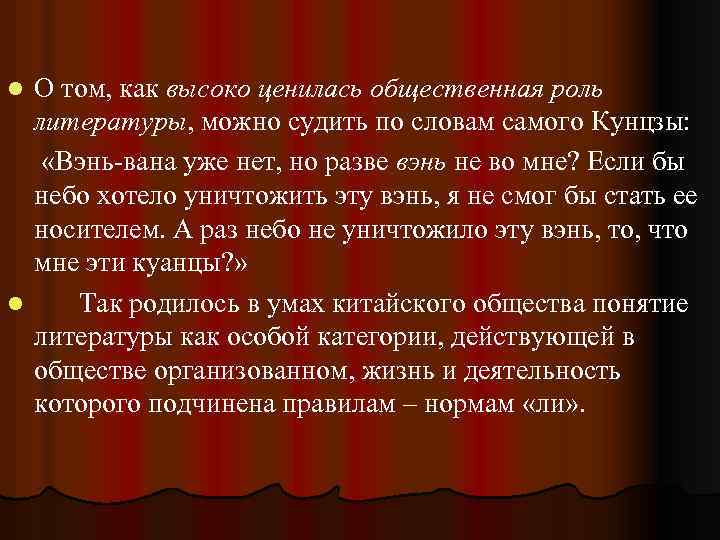 О том, как высоко ценилась общественная роль литературы, можно судить по словам самого Кунцзы:

«Вэнь-вана уже нет, но разве вэнь не во мне? Если бы небо хотело уничтожить эту вэнь, я не смог бы стать ее носителем. А раз небо не уничтожило эту вэнь, то, что мне эти куанцы?»

Так родилось в умах китайского общества понятие литературы как особой категории, действующей в обществе организованном, жизнь и деятельность которого подчинена правилам – нормам «ли».